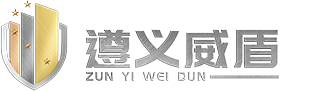 遵义威盾
ZUN YI WEI DUN